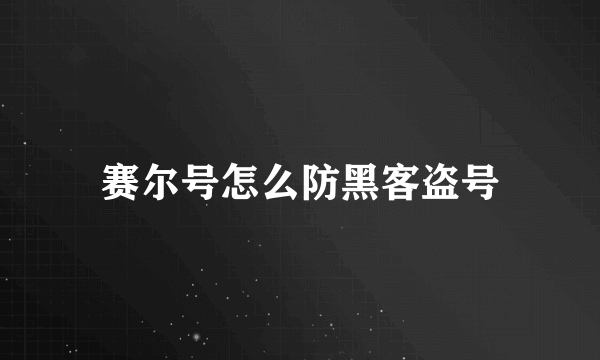 赛尔号怎么防黑客盗号